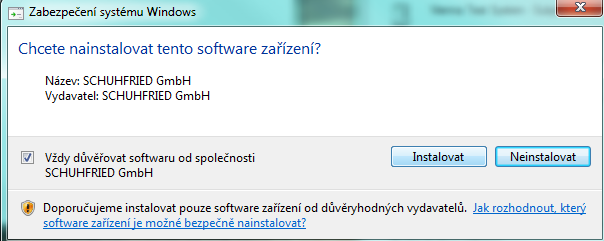 Zabezpečení systému Windows

Chcete nainstalovat tento software zařízení?

Název: SCHUHFRIED GmbH
Vydavatel: SCHUHFRIED GmbH

Vždy důvěřovat softwaru od společnosti SCHUHFRIED GmbH

Instalovat

Neinstalovat

Doporučujeme instalovat pouze software zařízení od důvěryhodných vydavatelů. Jak rozhodnout, který software zařízení je možné bezpečně nainstalovat?